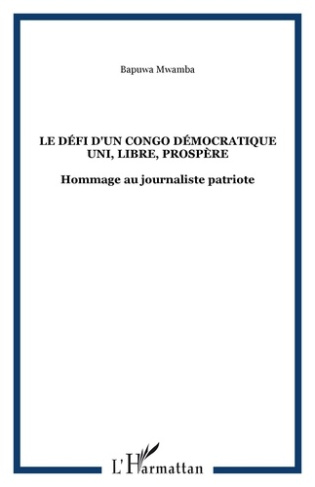 Bapuwa Mwamba

LE DÉFI D'UN CONGO DÉMOCRATIQUE UNI, LIBRE, PROSPÈRE

Hommage au journaliste patriote

L'Harmattan